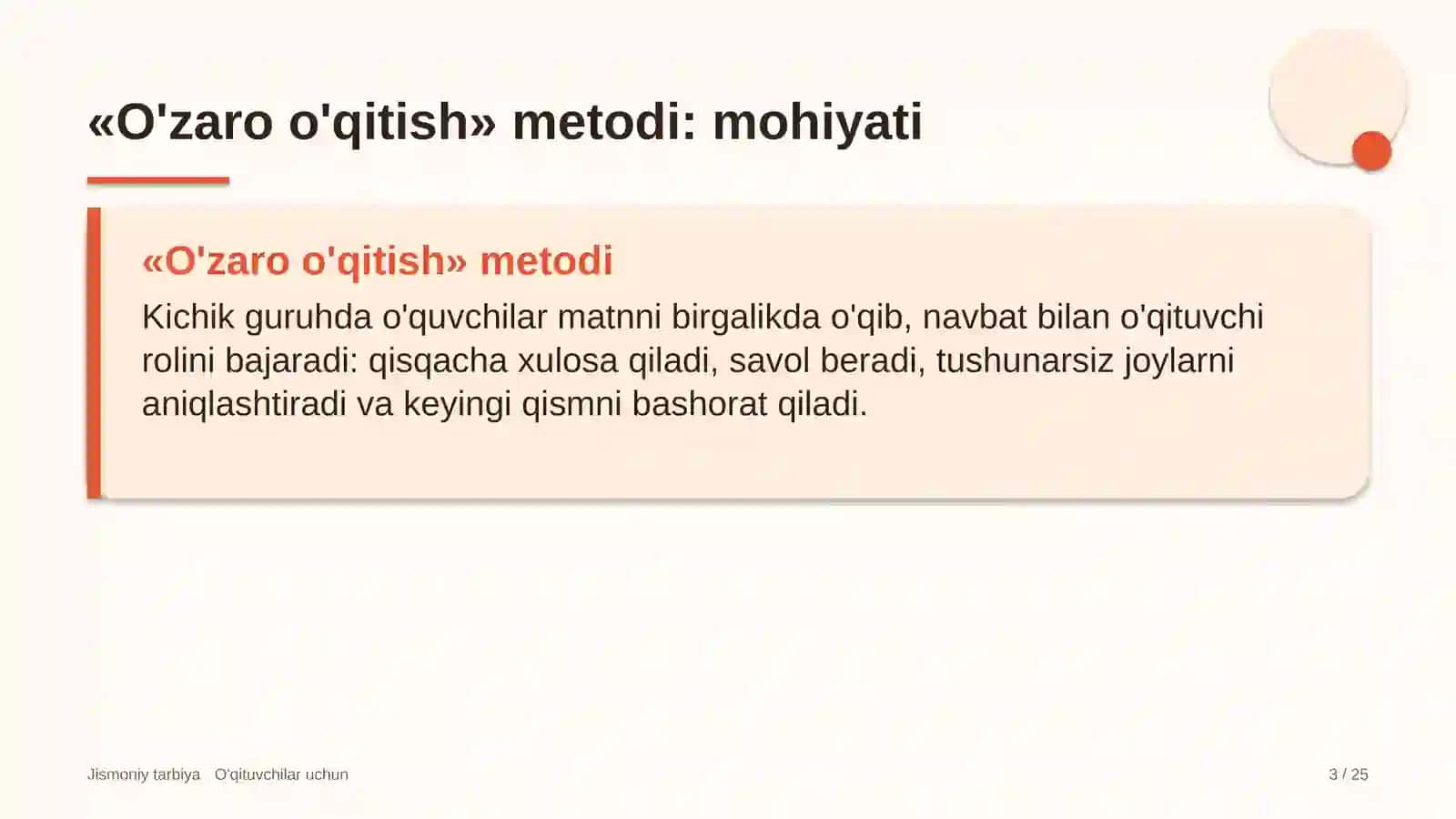 «O'zaro o'qitish» metodi: mohiyati

«O'zaro o'qitish» metodi

Kichik guruhda o'quvchilar matnni birgalikda o'qib, navbat bilan o'qituvchi rolini bajaradi: qisqacha xulosa qiladi, savol beradi, tushunarsiz joylarni aniqlashtiradi va keyingi qismni bashorat qiladi.

Jismoniy tarbiya O'qituvchilar uchun

3 / 25